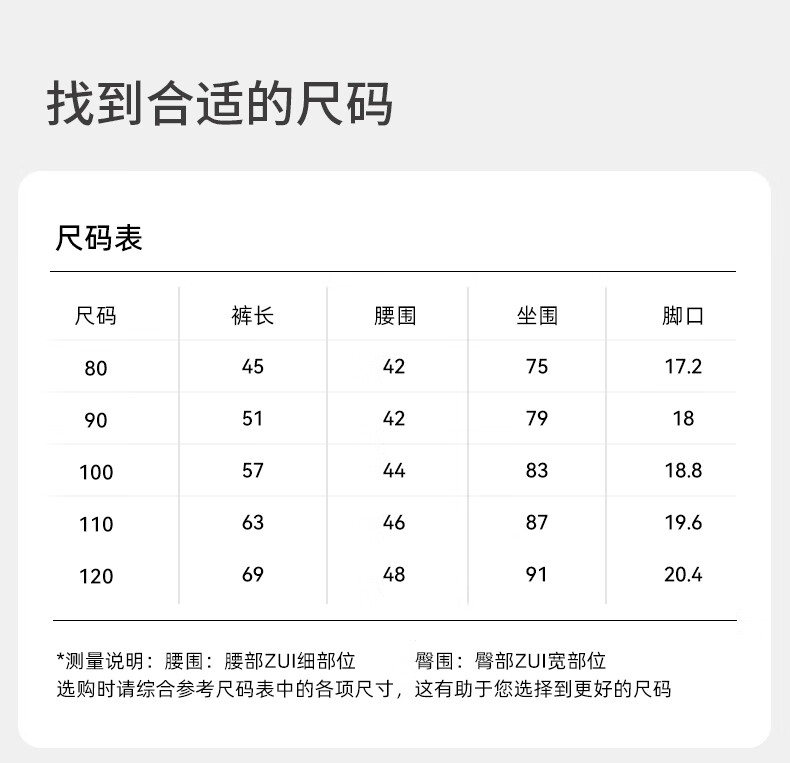 找到合适的尺码

尺码表

| 尺码 | 裤长 | 腰围 | 坐围 | 脚口 |
|---|---|---|---|---|
| 80 | 45 | 42 | 75 | 17.2 |
| 90 | 51 | 42 | 79 | 18 |
| 100 | 57 | 44 | 83 | 18.8 |
| 110 | 63 | 46 | 87 | 19.6 |
| 120 | 69 | 48 | 91 | 20.4 |

*测量说明：腰围：腰部ZUI细部位 臀围：臀部ZUI宽部位
选购时请综合参考尺码表中的各项尺寸，这有助于您选择到更好的尺码